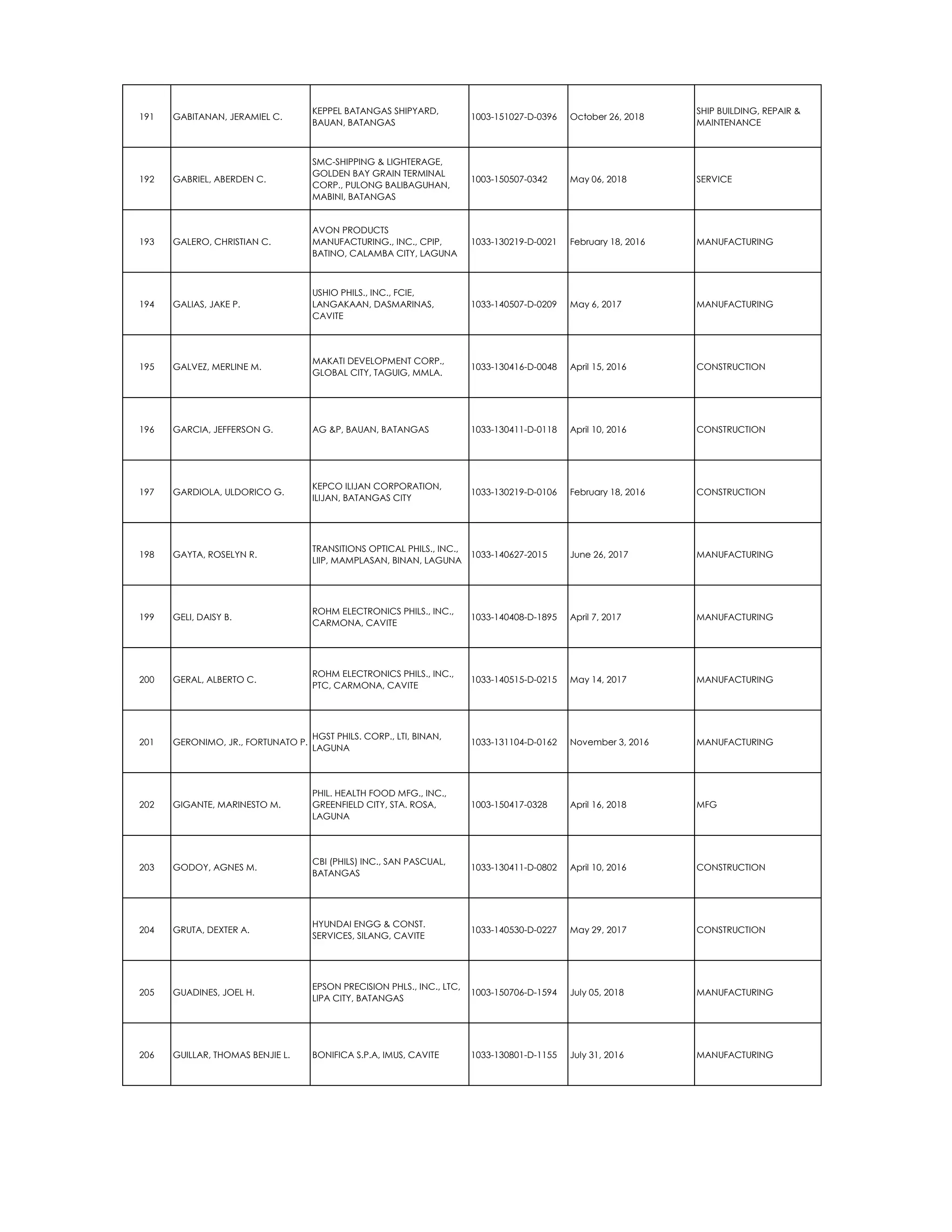 | 191 | GABITANAN, JERAMIEL C. | KEPPEL BATANGAS SHIPYARD, BAUAN, BATANGAS | 1003-151027-D-0396 | October 26, 2018 | SHIP BUILDING, REPAIR & MAINTENANCE |
|---|---|---|---|---|---|
| 192 | GABRIEL, ABERDEN C. | SMC-SHIPPING & LIGHTERAGE, GOLDEN BAY GRAIN TERMINAL CORP., PULONG BALIBAGUHAN, MABINI, BATANGAS | 1003-150507-0342 | May 06, 2018 | SERVICE |
| 193 | GALERO, CHRISTIAN C. | AVON PRODUCTS MANUFACTURING., INC., CPIP, BATINO, CALAMBA CITY, LAGUNA | 1033-130219-D-0021 | February 18, 2016 | MANUFACTURING |
| 194 | GALIAS, JAKE P. | USHIO PHILS., INC., FCIE, LANGAKAAN, DASMARINAS, CAVITE | 1033-140507-D-0209 | May 6, 2017 | MANUFACTURING |
| 195 | GALVEZ, MERLINE M. | MAKATI DEVELOPMENT CORP., GLOBAL CITY, TAGUIG, MMLA. | 1033-130416-D-0048 | April 15, 2016 | CONSTRUCTION |
| 196 | GARCIA, JEFFERSON G. | AG &P, BAUAN, BATANGAS | 1033-130411-D-0118 | April 10, 2016 | CONSTRUCTION |
| 197 | GARDIOLA, ULDORICO G. | KEPCO ILIJAN CORPORATION, ILIJAN, BATANGAS CITY | 1033-130219-D-0106 | February 18, 2016 | CONSTRUCTION |
| 198 | GAYTA, ROSELYN R. | TRANSITIONS OPTICAL PHILS., INC., LIIP, MAMPLASAN, BINAN, LAGUNA | 1033-140627-2015 | June 26, 2017 | MANUFACTURING |
| 199 | GELI, DAISY B. | ROHM ELECTRONICS PHILS., INC., CARMONA, CAVITE | 1033-140408-D-1895 | April 7, 2017 | MANUFACTURING |
| 200 | GERAL, ALBERTO C. | ROHM ELECTRONICS PHILS., INC., PTC, CARMONA, CAVITE | 1033-140515-D-0215 | May 14, 2017 | MANUFACTURING |
| 201 | GERONIMO, JR., FORTUNATO P. | HGST PHILS. CORP., LTI, BINAN, LAGUNA | 1033-131104-D-0162 | November 3, 2016 | MANUFACTURING |
| 202 | GIGANTE, MARINESTO M. | PHIL. HEALTH FOOD MFG., INC., GREENFIELD CITY, STA. ROSA, LAGUNA | 1003-150417-0328 | April 16, 2018 | MFG |
| 203 | GODOY, AGNES M. | CBI (PHILS) INC., SAN PASCUAL, BATANGAS | 1033-130411-D-0802 | April 10, 2016 | CONSTRUCTION |
| 204 | GRUTA, DEXTER A. | HYUNDAI ENGG & CONST. SERVICES, SILANG, CAVITE | 1033-140530-D-0227 | May 29, 2017 | CONSTRUCTION |
| 205 | GUADINES, JOEL H. | EPSON PRECISION PHLS., INC., LTC, LIPA CITY, BATANGAS | 1003-150706-D-1594 | July 05, 2018 | MANUFACTURING |
| 206 | GUILLAR, THOMAS BENJIE L. | BONIFICA S.P.A, IMUS, CAVITE | 1033-130801-D-1155 | July 31, 2016 | MANUFACTURING |